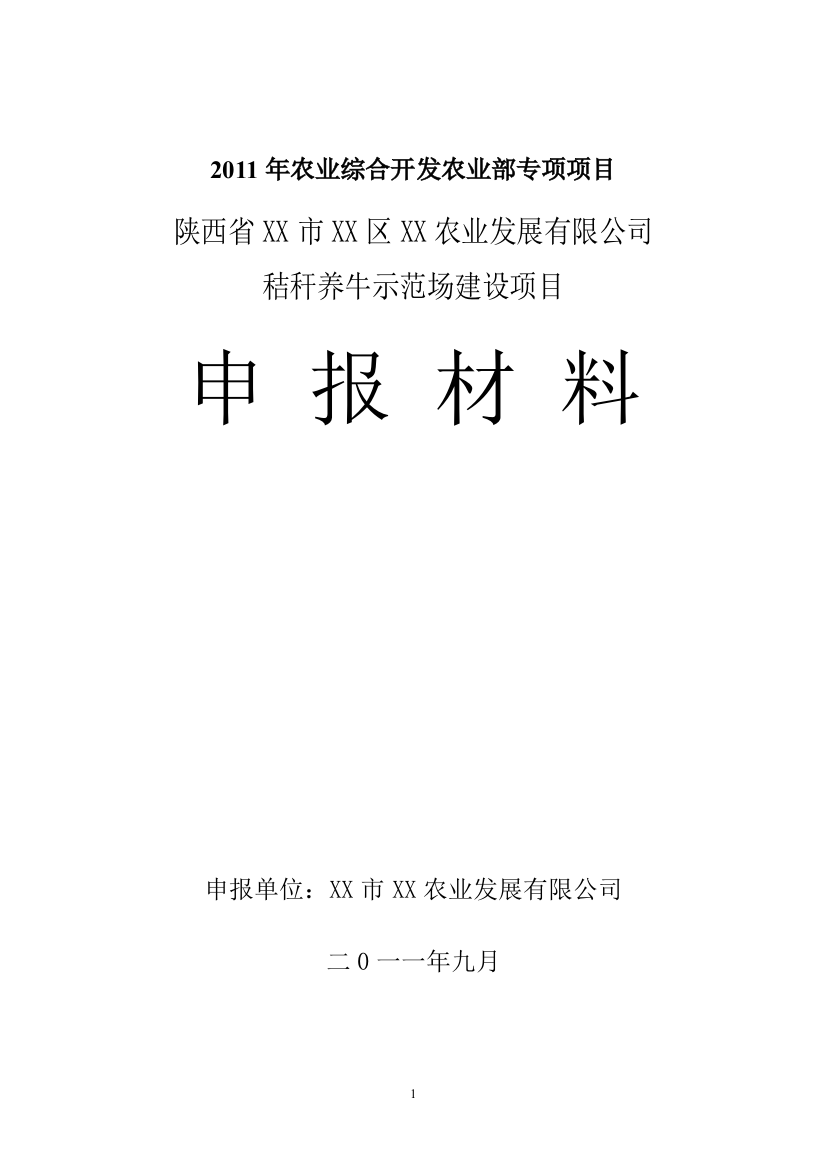 2011 年农业综合开发农业部专项项目

陕西省 XX 市 XX 区 XX 农业发展有限公司

秸秆养牛示范场建设项目

申 报 材 料

申报单位：XX 市 XX 农业发展有限公司

二 0 一一年九月

1